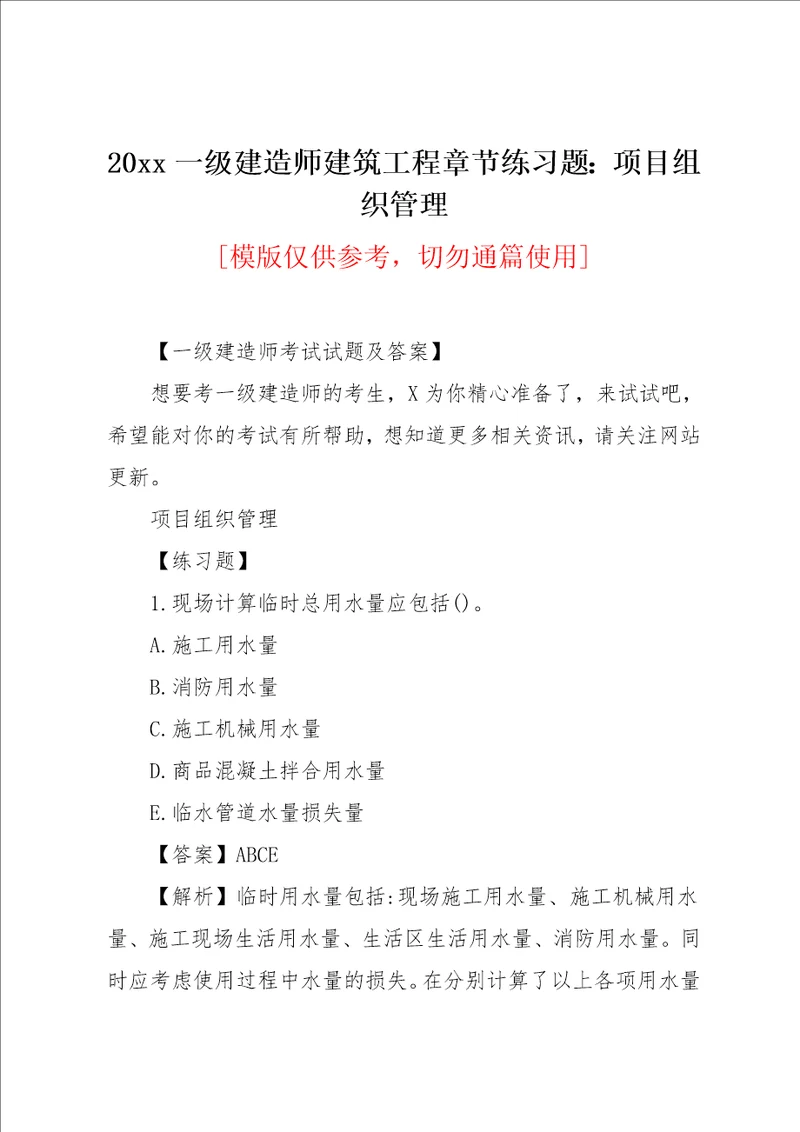 20xx 一级建造师建筑工程章节练习题：项目组织管理

[模版仅供参考，切勿通篇使用]

【一级建造师考试试题及答案】

想要考一级建造师的考生，X 为你精心准备了，来试试吧，希望能对你的考试有所帮助，想知道更多相关资讯，请关注网站更新。

项目组织管理

【练习题】

1.现场计算临时总用水量应包括()。

A.施工用水量

B.消防用水量

C.施工机械用水量

D.商品混凝土拌合用水量

E.临水管道水量损失量

【答案】ABCE

【解析】临时用水量包括:现场施工用水量、施工机械用水量、施工现场生活用水量、生活区生活用水量、消防用水量。同时应考虑使用过程中水量的损失。在分别计算了以上各项用水量